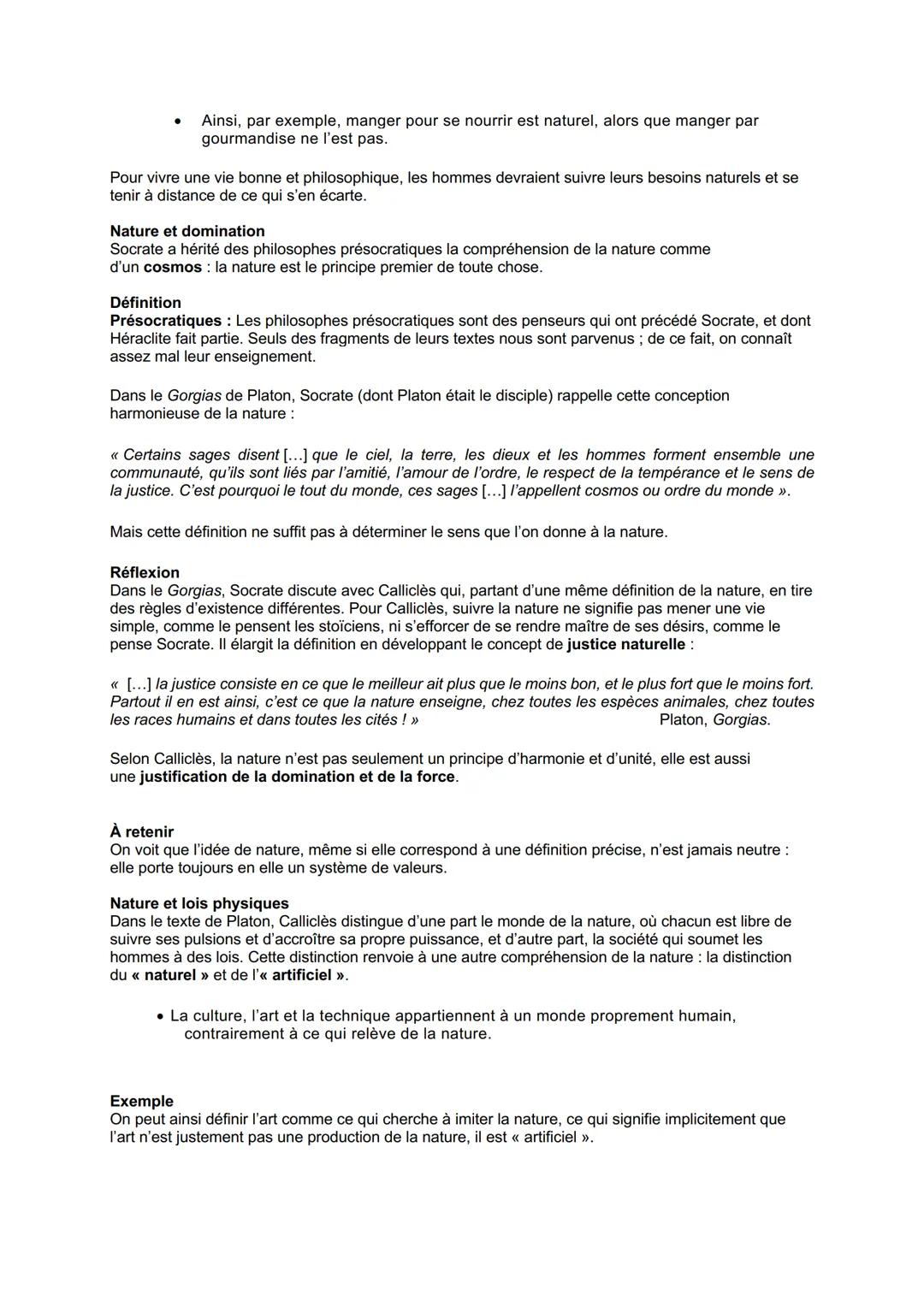 • Ainsi, par exemple, manger pour se nourrir est naturel, alors que manger par gourmandise ne l'est pas.

Pour vivre une vie bonne et philosophique, les hommes devraient suivre leurs besoins naturels et se tenir à distance de ce qui s'en écarte.

Nature et domination
Socrate a hérité des philosophes présocratiques la compréhension de la nature comme d'un cosmos : la nature est le principe premier de toute chose.

Définition
Présocratiques : Les philosophes présocratiques sont des penseurs qui ont précédé Socrate, et dont Héraclite fait partie. Seuls des fragments de leurs textes nous sont parvenus ; de ce fait, on connaît assez mal leur enseignement.

Dans le Gorgias de Platon, Socrate (dont Platon était le disciple) rappelle cette conception harmonieuse de la nature :

« Certains sages disent [...] que le ciel, la terre, les dieux et les hommes forment ensemble une communauté, qu'ils sont liés par l'amitié, l'amour de l'ordre, le respect de la tempérance et le sens de la justice. C'est pourquoi le tout du monde, ces sages [...] l'appellent cosmos ou ordre du monde ».

Mais cette définition ne suffit pas à déterminer le sens que l'on donne à la nature.

Réflexion
Dans le Gorgias, Socrate discute avec Calliclès qui, partant d'une même définition de la nature, en tire des règles d'existence différentes. Pour Calliclès, suivre la nature ne signifie pas mener une vie simple, comme le pensent les stoïciens, ni s'efforcer de se rendre maître de ses désirs, comme le pense Socrate. Il élargit la définition en développant le concept de justice naturelle :

« [...] la justice consiste en ce que le meilleur ait plus que le moins bon, et le plus fort que le moins fort. Partout il en est ainsi, c'est ce que la nature enseigne, chez toutes les espèces animales, chez toutes les races humains et dans toutes les cités ! » Platon, Gorgias.

Selon Calliclès, la nature n'est pas seulement un principe d'harmonie et d'unité, elle est aussi une justification de la domination et de la force.

À retenir
On voit que l'idée de nature, même si elle correspond à une définition précise, n'est jamais neutre : elle porte toujours en elle un système de valeurs.

Nature et lois physiques
Dans le texte de Platon, Calliclès distingue d'une part le monde de la nature, où chacun est libre de suivre ses pulsions et d'accroître sa propre puissance, et d'autre part, la société qui soumet les hommes à des lois. Cette distinction renvoie à une autre compréhension de la nature : la distinction du « naturel » et de l'« artificiel ».

• La culture, l'art et la technique appartiennent à un monde proprement humain, contrairement à ce qui relève de la nature.

Exemple
On peut ainsi définir l'art comme ce qui cherche à imiter la nature, ce qui signifie implicitement que l'art n'est justement pas une production de la nature, il est « artificiel ».